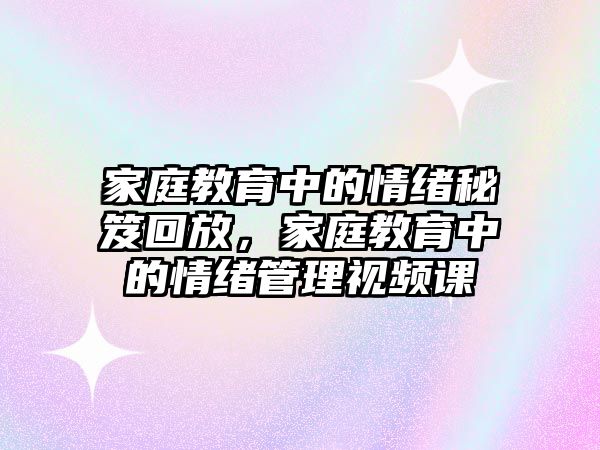 家庭教育中的情绪秘笈回放，家庭教育中的情绪管理视频课